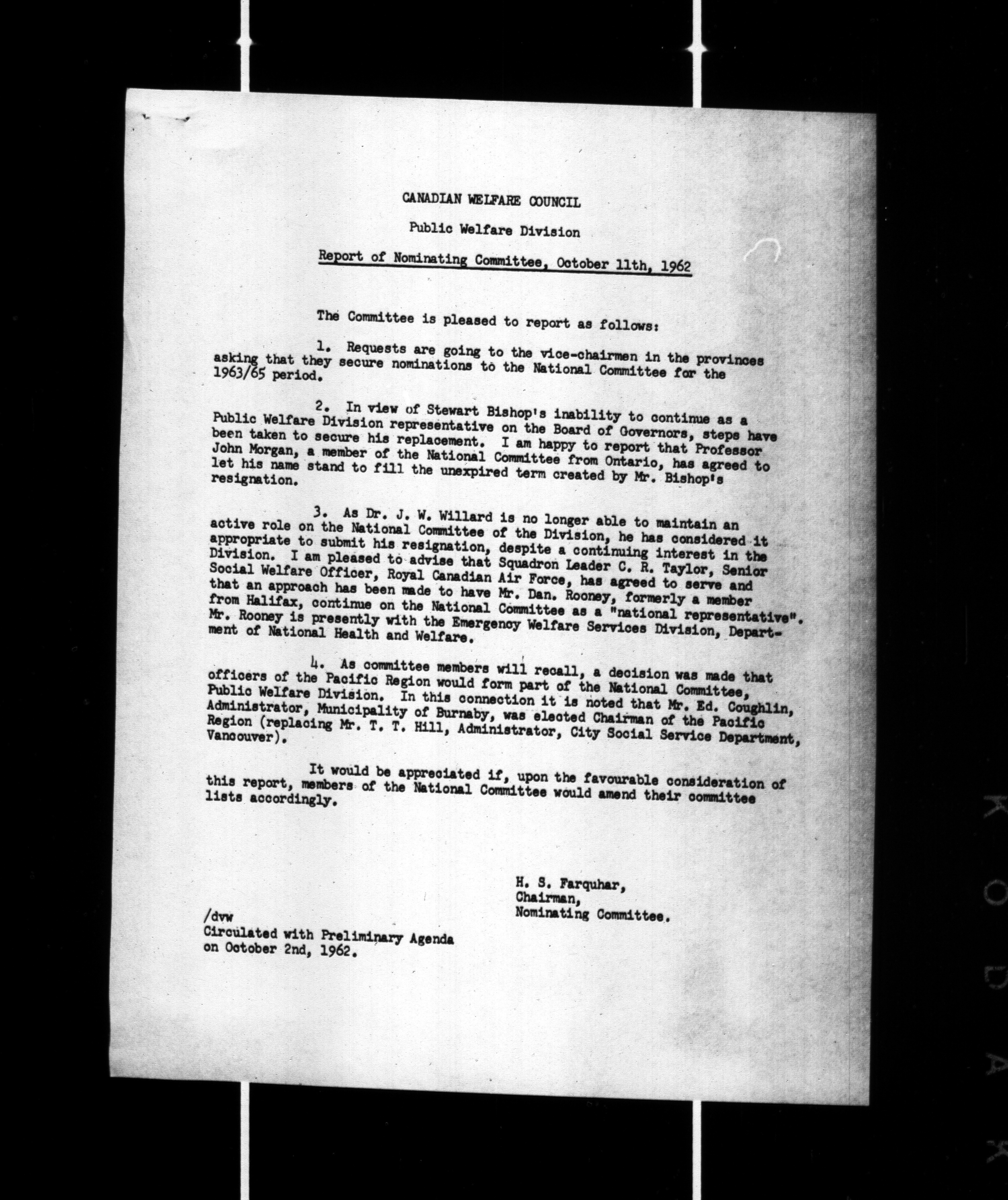 CANADIAN WELFARE COUNCIL

Public Welfare Division

Report of Nominating Committee, October 11th, 1962

The Committee is pleased to report as follows:

1. Requests are going to the vice-chairmen in the provinces asking that they secure nominations to the National Committee for the 1963/65 period.

2. In view of Stewart Bishop's inability to continue as a Public Welfare Division representative on the Board of Governors, steps have been taken to secure his replacement. I am happy to report that Professor John Morgan, a member of the National Committee from Ontario, has agreed to let his name stand to fill the unexpired term created by Mr. Bishop's resignation.

3. As Dr. J. W. Willard is no longer able to maintain an active role on the National Committee of the Division, he has considered it appropriate to submit his resignation, despite a continuing interest in the Division. I am pleased to advise that Squadron Leader C. R. Taylor, Senior Social Welfare Officer, Royal Canadian Air Force, has agreed to serve and that an approach has been made to have Mr. Dan. Rooney, formerly a member from Halifax, continue on the National Committee as a "national representative". Mr. Rooney is presently with the Emergency Welfare Services Division, Department of National Health and Welfare.

4. As committee members will recall, a decision was made that officers of the Pacific Region would form part of the National Committee, Public Welfare Division. In this connection it is noted that Mr. Ed. Coughlin, Administrator, Municipality of Burnaby, was elected Chairman of the Pacific Region (replacing Mr. T. T. Hill, Administrator, City Social Service Department, Vancouver).

It would be appreciated if, upon the favourable consideration of this report, members of the National Committee would amend their committee lists accordingly.

H. S. Farquhar,
Chairman,
Nominating Committee.

/dvw
Circulated with Preliminary Agenda on October 2nd, 1962.

KODAK